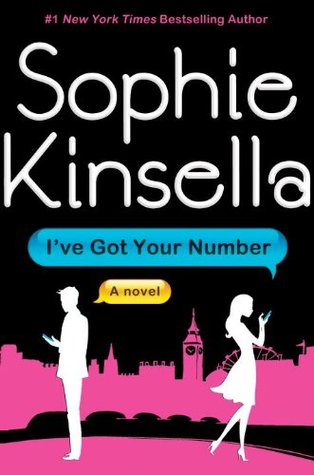 #1 New York Times Bestselling Author

Sophie Kinsella

I've Got Your Number

A novel